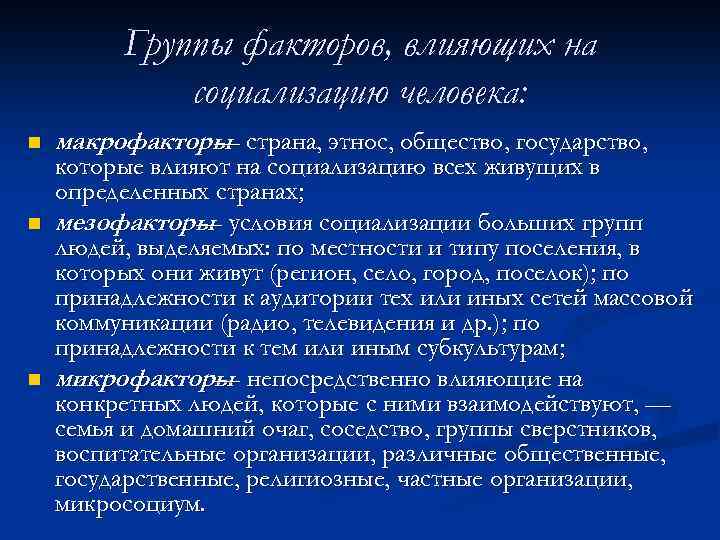 Группы факторов, влияющих на социализацию человека:

макрофакторы- страна, этнос, общество, государство, которые влияют на социализацию всех живущих в определенных странах;

мезофакторы- условия социализации больших групп людей, выделяемых: по местности и типу поселения, в которых они живут (регион, село, город, поселок); по принадлежности к аудитории тех или иных сетей массовой коммуникации (радио, телевидения и др.); по принадлежности к тем или иным субкультурам;

микрофакторы- непосредственно влияющие на конкретных людей, которые с ними взаимодействуют, — семья и домашний очаг, соседство, группы сверстников, воспитательные организации, различные общественные, государственные, религиозные, частные организации, микросоциум.